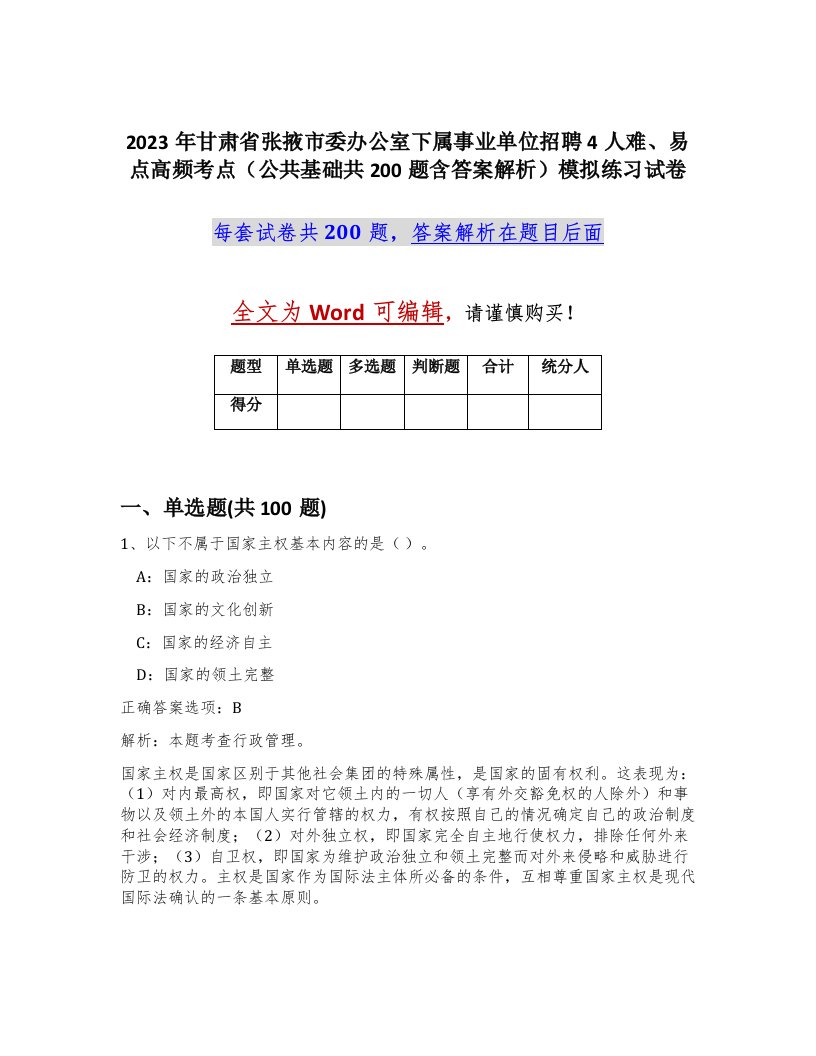 2023 年甘肃省张掖市委办公室下属事业单位招聘 4 人难、易点高频考点（公共基础共 200 题含答案解析）模拟练习试卷

每套试卷共 200 题，答案解析在题目后面

全文为 Word 可编辑，请谨慎购买！

| 题型 | 单选题 | 多选题 | 判断题 | 合计 | 统分人 |
|---|---|---|---|---|---|
| 得分 | | | | | |

一、单选题(共 100 题)

1、以下不属于国家主权基本内容的是（ ）。

A：国家的政治独立

B：国家的文化创新

C：国家的经济自主

D：国家的领土完整

正确答案选项：B

解析：本题考查行政管理。

国家主权是国家区别于其他社会集团的特殊属性，是国家的固有权利。这表现为：（1）对内最高权，即国家对它领土内的一切人（享有外交豁免权的人除外）和事物以及领土外的本国人实行管辖的权力，有权按照自己的情况确定自己的政治制度和社会经济制度；（2）对外独立权，即国家完全自主地行使权力，排除任何外来干涉；（3）自卫权，即国家为维护政治独立和领土完整而对外来侵略和威胁进行防卫的权力。主权是国家作为国际法主体所必备的条件，互相尊重国家主权是现代国际法确认的一条基本原则。